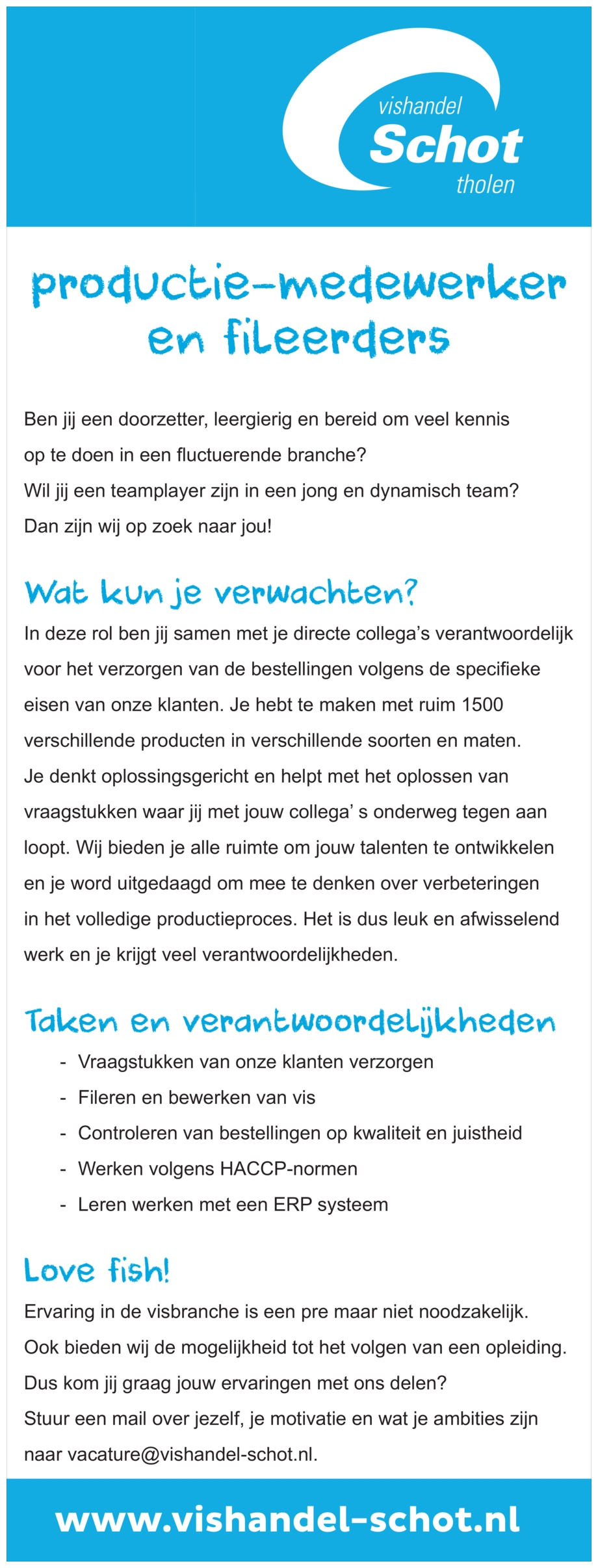 vishandel
Schot
tholen

productie-medewerker en fileerders

Ben jij een doorzetter, leergierig en bereid om veel kennis op te doen in een fluctuerende branche?
Wil jij een teamplayer zijn in een jong en dynamisch team?
Dan zijn wij op zoek naar jou!

Wat kun je verwachten?

In deze rol ben jij samen met je directe collega's verantwoordelijk voor het verzorgen van de bestellingen volgens de specifieke eisen van onze klanten. Je hebt te maken met ruim 1500 verschillende producten in verschillende soorten en maten.
Je denkt oplossingsgericht en helpt met het oplossen van vraagstukken waar jij met jouw collega' s onderweg tegen aan loopt. Wij bieden je alle ruimte om jouw talenten te ontwikkelen en je word uitgedaagd om mee te denken over verbeteringen in het volledige productieproces. Het is dus leuk en afwisselend werk en je krijgt veel verantwoordelijkheden.

Taken en verantwoordelijkheden

- Vraagstukken van onze klanten verzorgen
- Fileren en bewerken van vis
- Controleren van bestellingen op kwaliteit en juistheid
- Werken volgens HACCP-normen
- Leren werken met een ERP systeem

Love fish!

Ervaring in de visbranche is een pre maar niet noodzakelijk.
Ook bieden wij de mogelijkheid tot het volgen van een opleiding.
Dus kom jij graag jouw ervaringen met ons delen?
Stuur een mail over jezelf, je motivatie en wat je ambities zijn naar vacature@vishandel-schot.nl.

www.vishandel-schot.nl